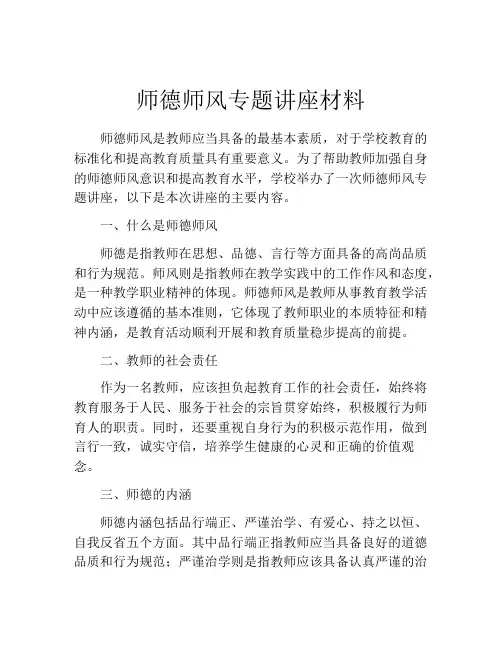 师德师风专题讲座材料

师德师风是教师应当具备的最基本素质，对于学校教育的标准化和提高教育质量具有重要意义。为了帮助教师加强自身的师德师风意识和提高教育水平，学校举办了一次师德师风专题讲座，以下是本次讲座的主要内容。

一、什么是师德师风

师德是指教师在思想、品德、言行等方面具备的高尚品质和行为规范。师风则是指教师在教学实践中的工作作风和态度，是一种教学职业精神的体现。师德师风是教师从事教育教学活动中应该遵循的基本准则，它体现了教师职业的本质特征和精神内涵，是教育活动顺利开展和教育质量稳步提高的前提。

二、教师的社会责任

作为一名教师，应该担负起教育工作的社会责任，始终将教育服务于人民、服务于社会的宗旨贯穿始终，积极履行为师育人的职责。同时，还要重视自身行为的积极示范作用，做到言行一致，诚实守信，培养学生健康的心灵和正确的价值观念。

三、师德的内涵

师德内涵包括品行端正、严谨治学、有爱心、持之以恒、自我反省五个方面。其中品行端正指教师应当具备良好的道德品质和行为规范；严谨治学则是指教师应该具备认真严谨的治